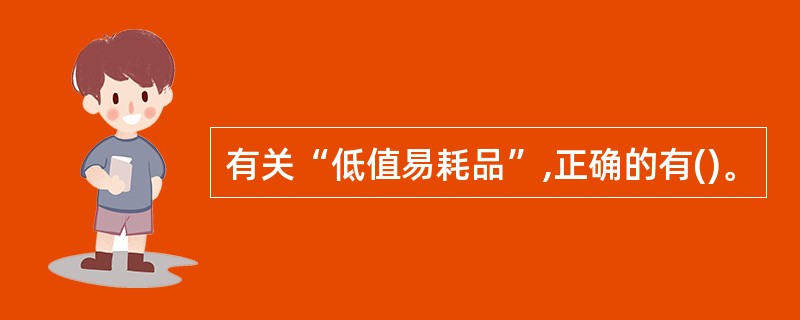 有关“低值易耗品”,正确的有()。